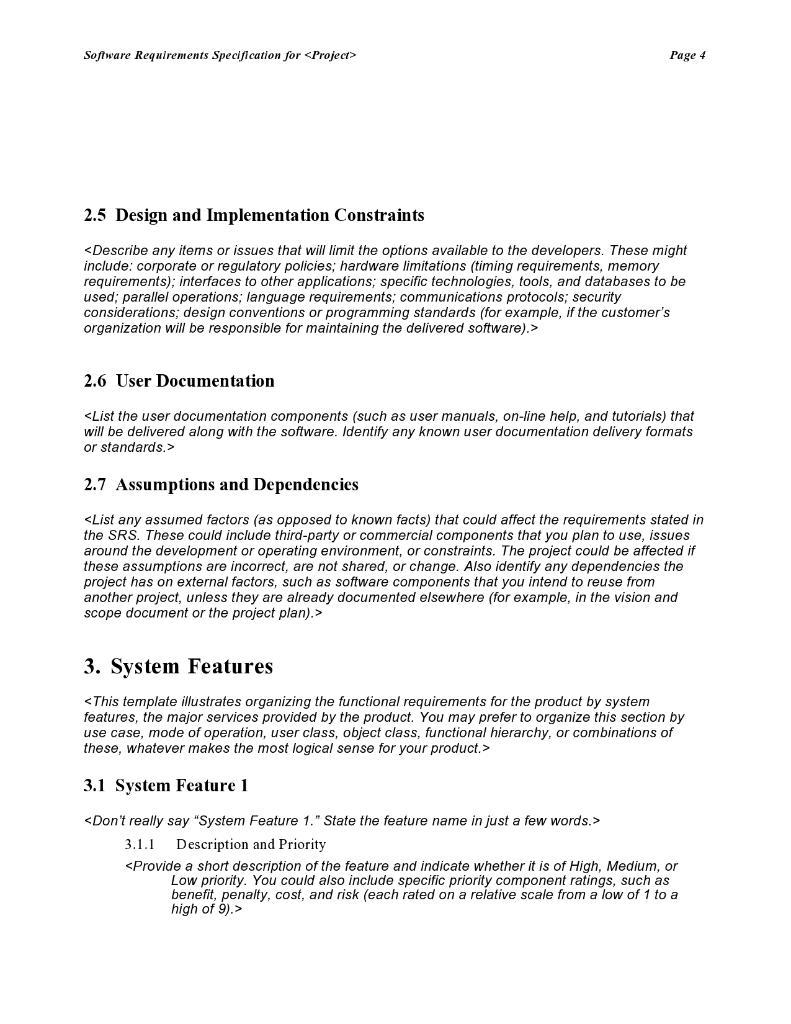 Software Requirements Specification for <Project>

Page 4

2.5 Design and Implementation Constraints

<Describe any items or issues that will limit the options available to the developers. These might include: corporate or regulatory policies; hardware limitations (timing requirements, memory requirements); interfaces to other applications; specific technologies, tools, and databases to be used; parallel operations; language requirements; communications protocols; security considerations; design conventions or programming standards (for example, if the customer's organization will be responsible for maintaining the delivered software).>

2.6 User Documentation

<List the user documentation components (such as user manuals, on-line help, and tutorials) that will be delivered along with the software. Identify any known user documentation delivery formats or standards.>

2.7 Assumptions and Dependencies

<List any assumed factors (as opposed to known facts) that could affect the requirements stated in the SRS. These could include third-party or commercial components that you plan to use, issues around the development or operating environment, or constraints. The project could be affected if these assumptions are incorrect, are not shared, or change. Also identify any dependencies the project has on external factors, such as software components that you intend to reuse from another project, unless they are already documented elsewhere (for example, in the vision and scope document or the project plan).>

3. System Features

<This template illustrates organizing the functional requirements for the product by system features, the major services provided by the product. You may prefer to organize this section by use case, mode of operation, user class, object class, functional hierarchy, or combinations of these, whatever makes the most logical sense for your product.>

3.1 System Feature 1

<Don't really say "System Feature 1." State the feature name in just a few words.>

3.1.1 Description and Priority

<Provide a short description of the feature and indicate whether it is of High, Medium, or Low priority. You could also include specific priority component ratings, such as benefit, penalty, cost, and risk (each rated on a relative scale from a low of 1 to a high of 9).>